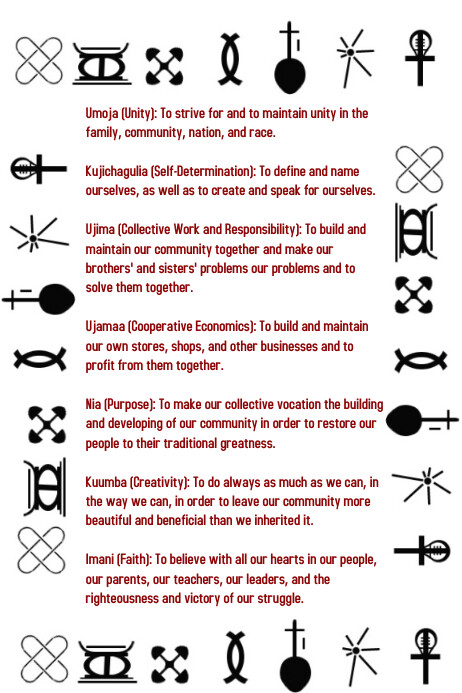 Umoja (Unity): To strive for and to maintain unity in the family, community, nation, and race.

Kujichagulia (Self-Determination): To define and name ourselves, as well as to create and speak for ourselves.

Ujima (Collective Work and Responsibility): To build and maintain our community together and make our brothers' and sisters' problems our problems and to solve them together.

Ujamaa (Cooperative Economics): To build and maintain our own stores, shops, and other businesses and to profit from them together.

Nia (Purpose): To make our collective vocation the building and developing of our community in order to restore our people to their traditional greatness.

Kuumba (Creativity): To do always as much as we can, in the way we can, in order to leave our community more beautiful and beneficial than we inherited it.

Imani (Faith): To believe with all our hearts in our people, our parents, our teachers, our leaders, and the righteousness and victory of our struggle.